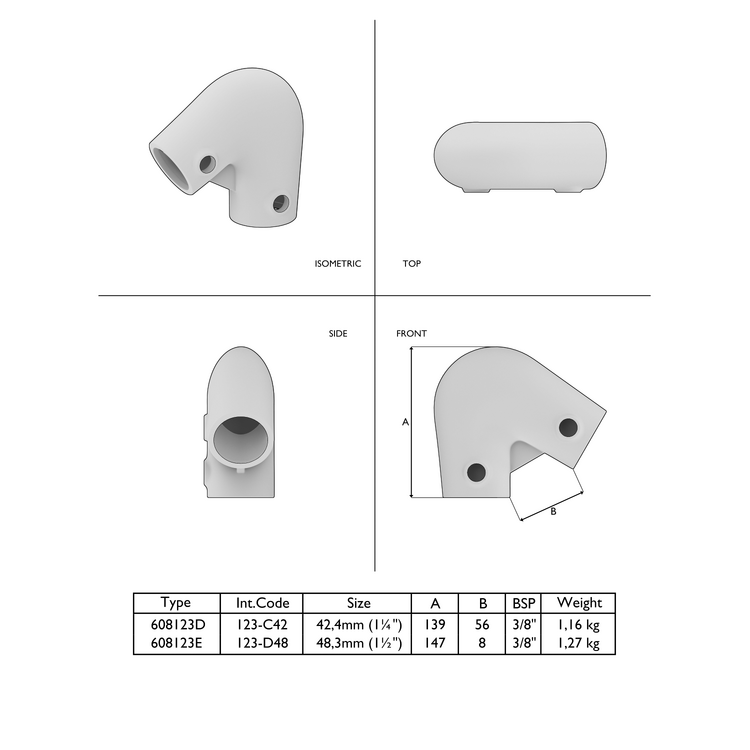 ISOMETRIC

TOP

SIDE

FRONT

A

B

| Type | Int.Code | Size | A | B | BSP | Weight |
|---|---|---|---|---|---|---|
| 608123D | 123-C42 | 42,4mm (1¼") | 139 | 56 | 3/8" | 1,16 kg |
| 608123E | 123-D48 | 48,3mm (1½") | 147 | 8 | 3/8" | 1,27 kg |